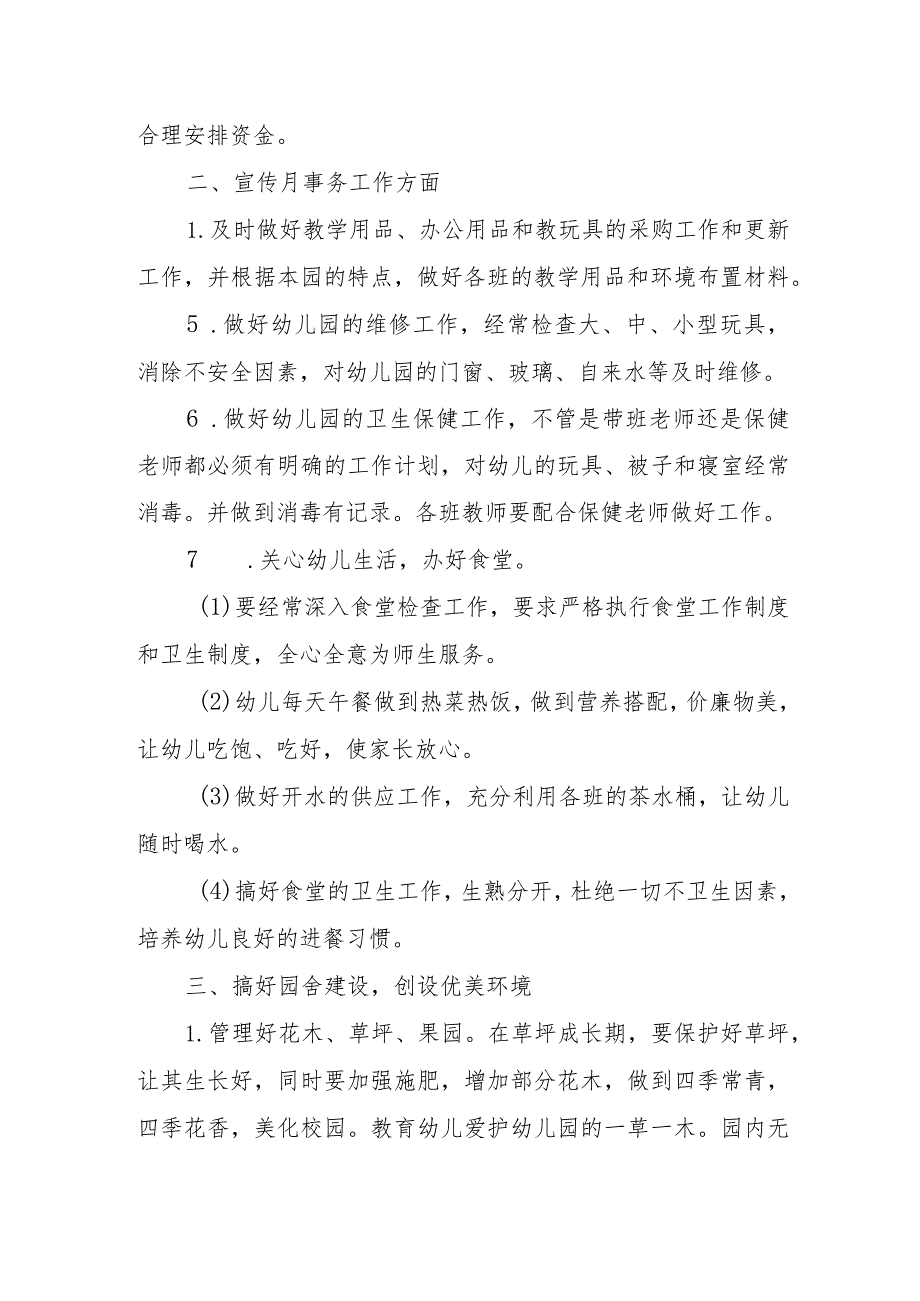 合理安排资金。

二、宣传月事务工作方面

1.及时做好教学用品、办公用品和教玩具的采购工作和更新工作，并根据本园的特点，做好各班的教学用品和环境布置材料。

5．做好幼儿园的维修工作，经常检查大、中、小型玩具，消除不安全因素，对幼儿园的门窗、玻璃、自来水等及时维修。

6．做好幼儿园的卫生保健工作，不管是带班老师还是保健老师都必须有明确的工作计划，对幼儿的玩具、被子和寝室经常消毒。并做到消毒有记录。各班教师要配合保健老师做好工作。

7　.关心幼儿生活，办好食堂。

(1)要经常深入食堂检查工作，要求严格执行食堂工作制度和卫生制度，全心全意为师生服务。

(2)幼儿每天午餐做到热菜热饭，做到营养搭配，价廉物美，让幼儿吃饱、吃好，使家长放心。

(3)做好开水的供应工作，充分利用各班的茶水桶，让幼儿随时喝水。

(4)搞好食堂的卫生工作，生熟分开，杜绝一切不卫生因素，培养幼儿良好的进餐习惯。

三、搞好园舍建设，创设优美环境

1.管理好花木、草坪、果园。在草坪成长期，要保护好草坪，让其生长好，同时要加强施肥，增加部分花木，做到四季常青，四季花香，美化校园。教育幼儿爱护幼儿园的一草一木。园内无